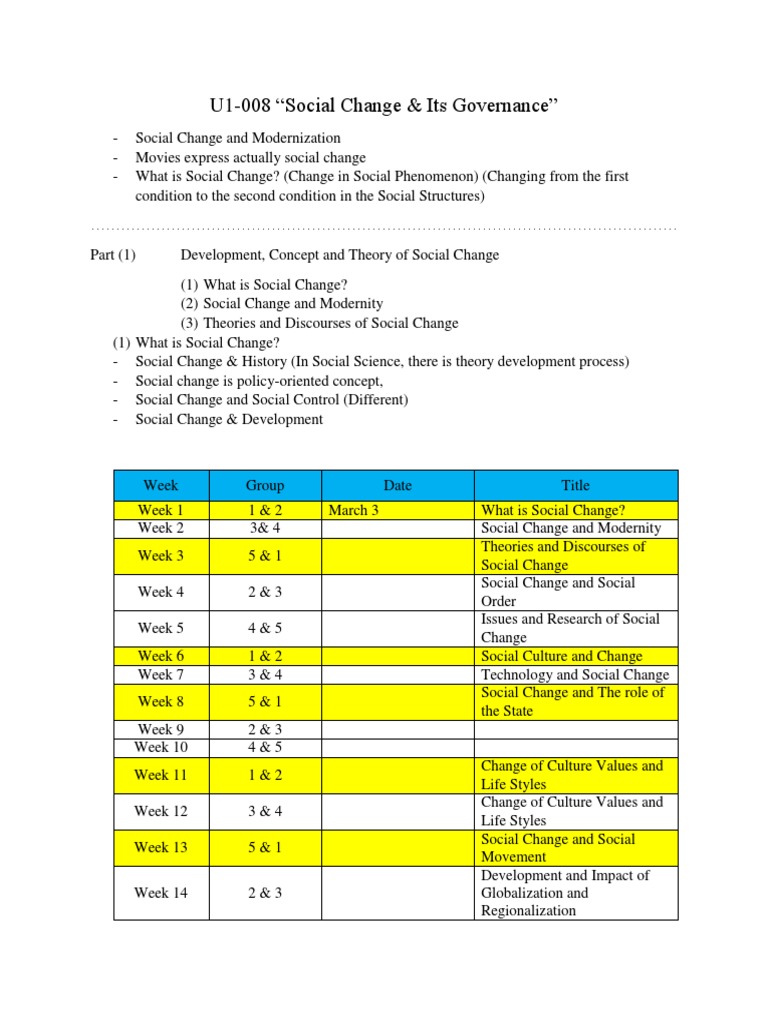 U1-008 “Social Change & Its Governance”

- Social Change and Modernization
- Movies express actually social change
- What is Social Change? (Change in Social Phenomenon) (Changing from the first condition to the second condition in the Social Structures)

Part (1) Development, Concept and Theory of Social Change

(1) What is Social Change?
(2) Social Change and Modernity
(3) Theories and Discourses of Social Change

(1) What is Social Change?
- Social Change & History (In Social Science, there is theory development process)
- Social change is policy-oriented concept,
- Social Change and Social Control (Different)
- Social Change & Development

| Week | Group | Date | Title |
|---|---|---|---|
| Week 1 | 1 & 2 | March 3 | What is Social Change? |
| Week 2 | 3& 4 | | Social Change and Modernity |
| Week 3 | 5 & 1 | | Theories and Discourses of Social Change |
| Week 4 | 2 & 3 | | Social Change and Social Order |
| Week 5 | 4 & 5 | | Issues and Research of Social Change |
| Week 6 | 1 & 2 | | Social Culture and Change |
| Week 7 | 3 & 4 | | Technology and Social Change |
| Week 8 | 5 & 1 | | Social Change and The role of the State |
| Week 9 | 2 & 3 | | |
| Week 10 | 4 & 5 | | |
| Week 11 | 1 & 2 | | Change of Culture Values and Life Styles |
| Week 12 | 3 & 4 | | Change of Culture Values and Life Styles |
| Week 13 | 5 & 1 | | Social Change and Social Movement |
| Week 14 | 2 & 3 | | Development and Impact of Globalization and Regionalization |